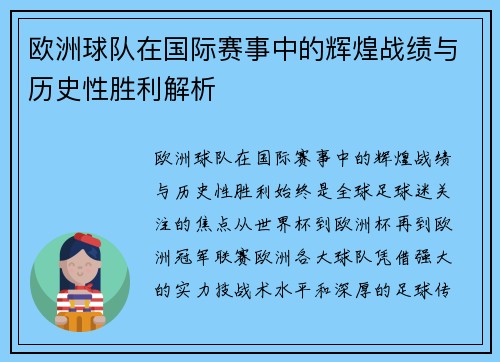 欧洲球队在国际赛事中的辉煌战绩与历史性胜利解析

欧洲球队在国际赛事中的辉煌战绩与历史性胜利始终是全球足球迷关注的焦点从世界杯到欧洲杯再到欧洲冠军联赛欧洲各大球队凭借强大的实力技战术水平和深厚的足球传